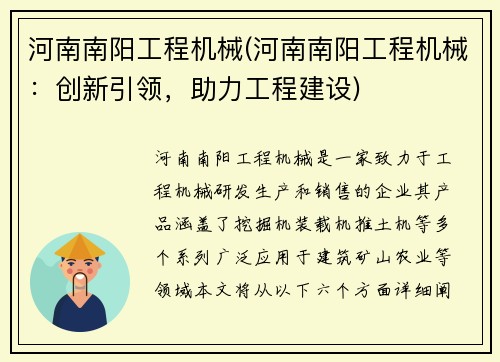 河南南阳工程机械(河南南阳工程机械：创新引领，助力工程建设)

河南南阳工程机械是一家致力于工程机械研发生产和销售的企业其产品涵盖了挖掘机装载机推土机等多个系列广泛应用于建筑矿山农业等领域本文将从以下六个方面详细阐